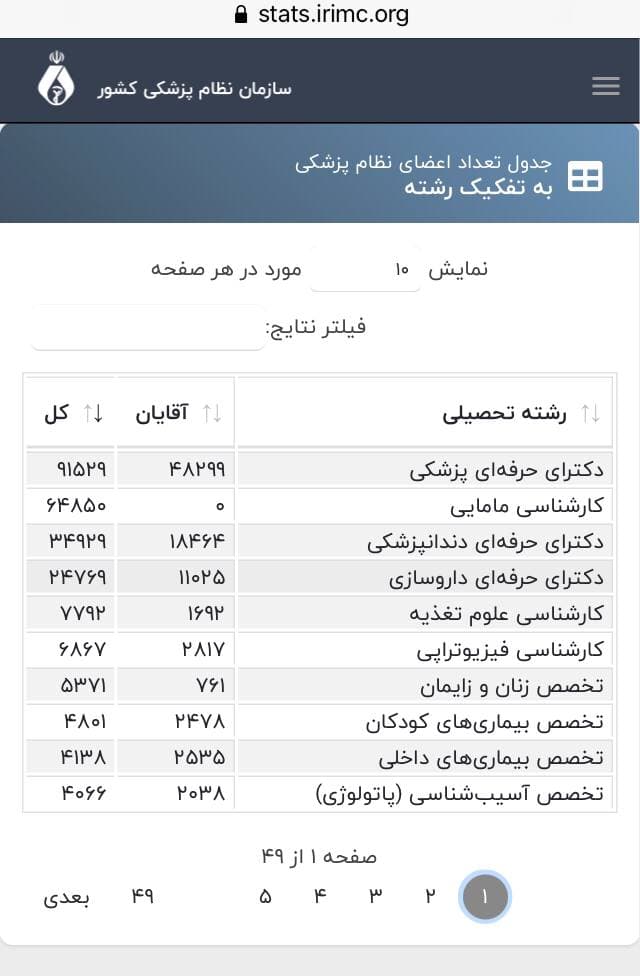 stats.irimc.org

سازمان نظام پزشکی کشور

جدول تعداد اعضای نظام پزشکی
به تفکیک رشته

نمایش ۱۰ مورد در هر صفحه

فیلتر نتایج:

| رشته تحصیلی | آقایان | کل |
|---|---|---|
| دکترای حرفه‌ای پزشکی | ۴۸۲۹۹ | ۹۱۵۲۹ |
| کارشناسی مامایی | ۰ | ۶۴۸۵۰ |
| دکترای حرفه‌ای دندانپزشکی | ۱۸۴۶۴ | ۳۴۹۲۹ |
| دکترای حرفه‌ای داروسازی | ۱۱۰۲۵ | ۲۴۷۶۹ |
| کارشناسی علوم تغذیه | ۱۶۹۲ | ۷۷۹۲ |
| کارشناسی فیزیوتراپی | ۲۸۱۷ | ۶۸۶۷ |
| تخصص زنان و زایمان | ۷۶۱ | ۵۳۷۱ |
| تخصص بیماری‌های کودکان | ۲۴۷۸ | ۴۸۰۱ |
| تخصص بیماری‌های داخلی | ۲۵۳۵ | ۴۱۳۸ |
| تخصص آسیب‌شناسی (پاتولوژی) | ۲۰۳۸ | ۴۰۶۶ |

صفحه ۱ از ۴۹

۱ ۲ ۳ ۴ ۵ ۴۹ بعدی